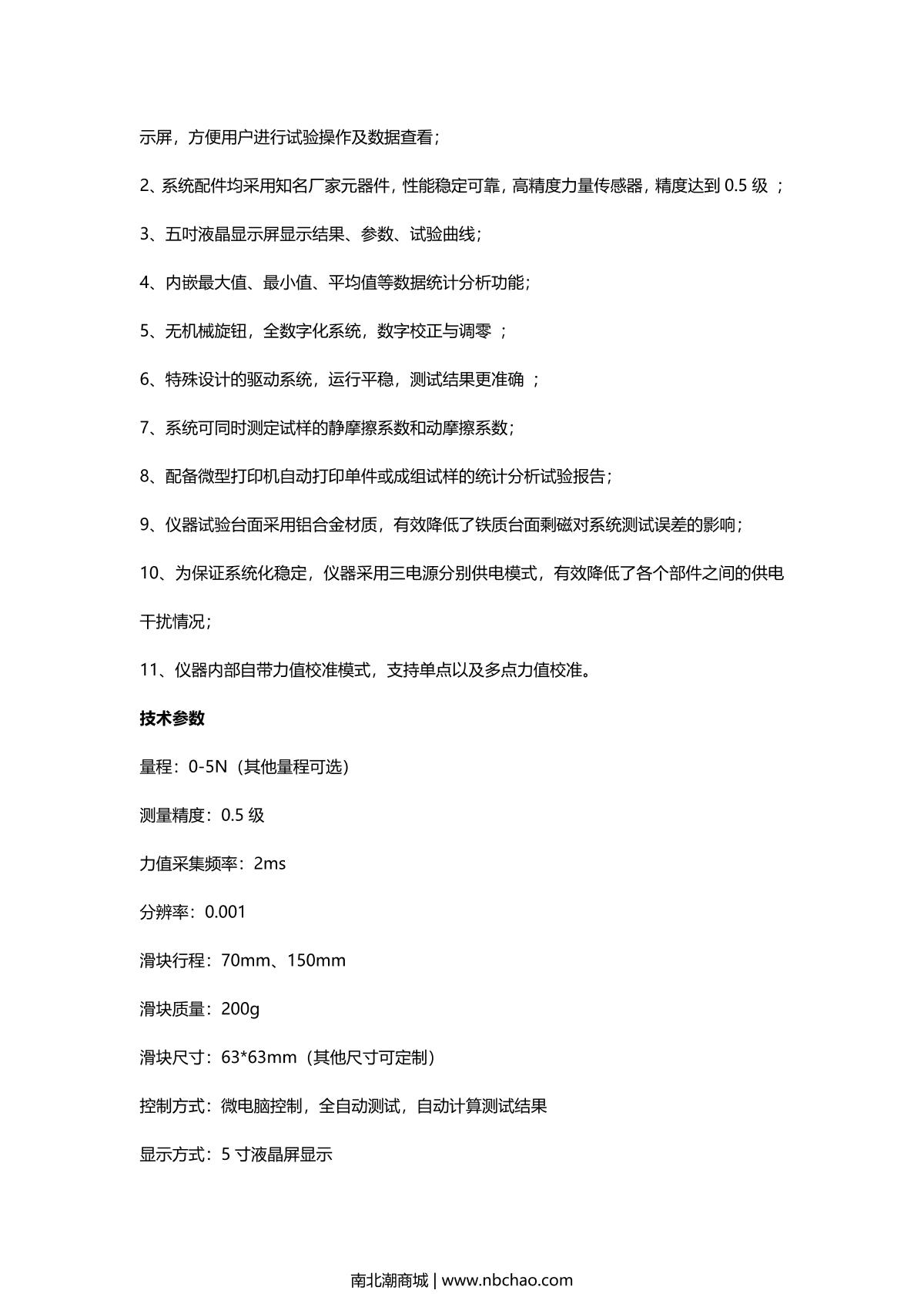 示屏，方便用户进行试验操作及数据查看；

2、系统配件均采用知名厂家元器件，性能稳定可靠，高精度力量传感器，精度达到 0.5 级 ；

3、五吋液晶显示屏显示结果、参数、试验曲线；

4、内嵌最大值、最小值、平均值等数据统计分析功能；

5、无机械旋钮，全数字化系统，数字校正与调零 ；

6、特殊设计的驱动系统，运行平稳，测试结果更准确 ；

7、系统可同时测定试样的静摩擦系数和动摩擦系数；

8、配备微型打印机自动打印单件或成组试样的统计分析试验报告；

9、仪器试验台面采用铝合金材质，有效降低了铁质台面剩磁对系统测试误差的影响；

10、为保证系统化稳定，仪器采用三电源分别供电模式，有效降低了各个部件之间的供电干扰情况；

11、仪器内部自带力值校准模式，支持单点以及多点力值校准。

技术参数

量程：0-5N（其他量程可选）

测量精度：0.5 级

力值采集频率：2ms

分辨率：0.001

滑块行程：70mm、150mm

滑块质量：200g

滑块尺寸：63*63mm（其他尺寸可定制）

控制方式：微电脑控制，全自动测试，自动计算测试结果

显示方式：5 寸液晶屏显示

南北潮商城 | www.nbchao.com